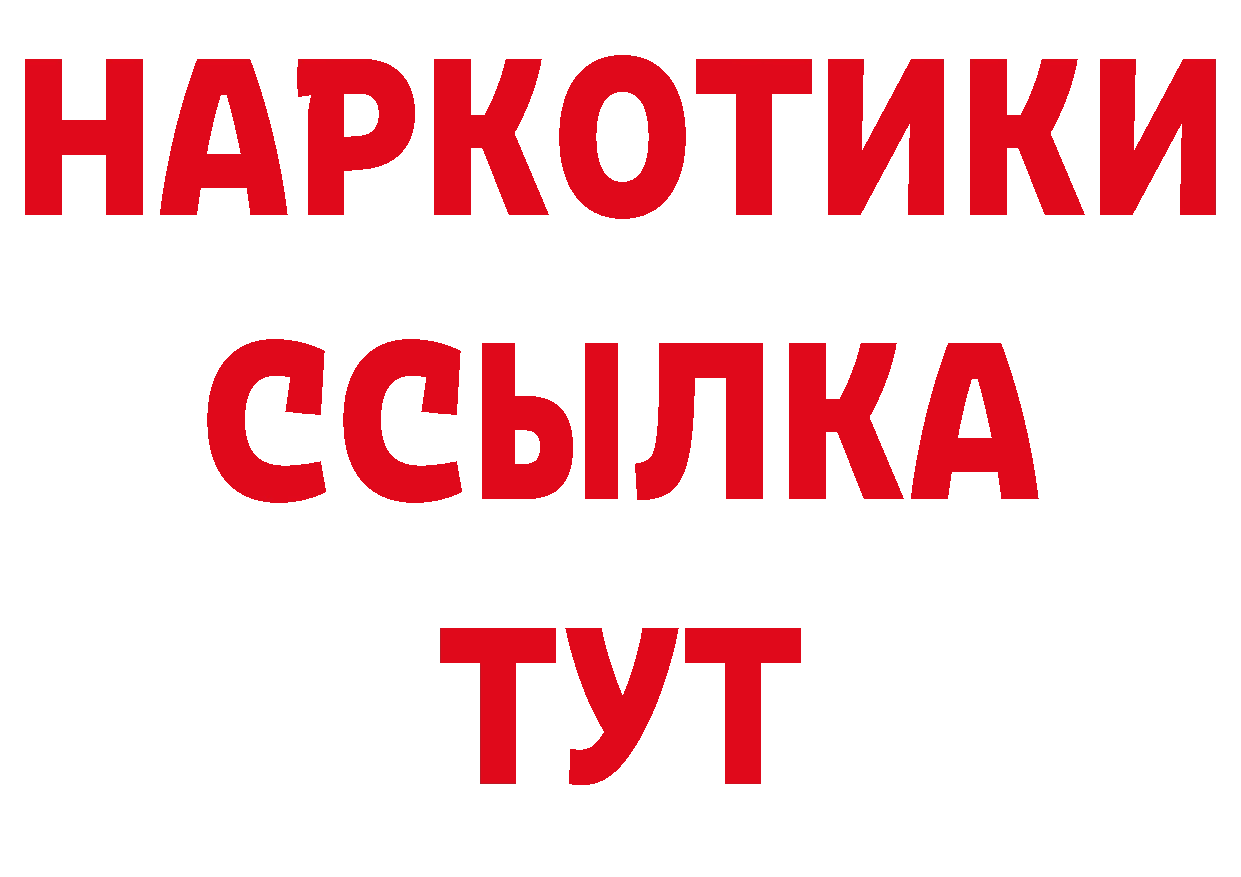 НАРКОТИКИ
ССЫЛКА
ТУТ